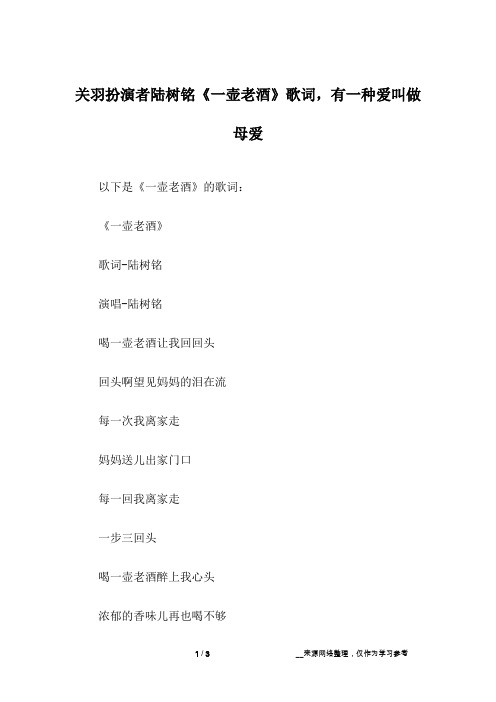 关羽扮演者陆树铭《一壶老酒》歌词，有一种爱叫做母爱

以下是《一壶老酒》的歌词：

《一壶老酒》

歌词-陆树铭

演唱-陆树铭

喝一壶老酒让我回回头

回头啊望见妈妈的泪在流

每一次我离家走

妈妈送儿出家门口

每一回我离家走

一步三回头

喝一壶老酒醉上我心头

浓郁的香味儿再也喝不够

1 / 3

__来源网络整理，仅作为学习参考